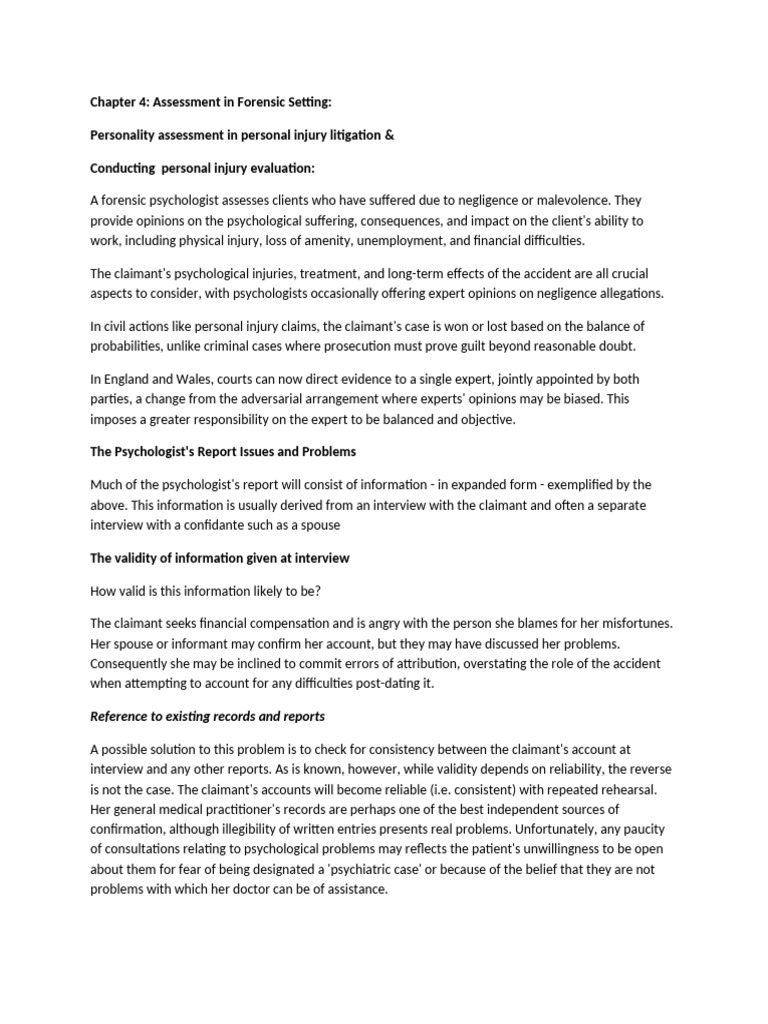 Chapter 4: Assessment in Forensic Setting:

Personality assessment in personal injury litigation &

Conducting  personal injury evaluation:

A forensic psychologist assesses clients who have suffered due to negligence or malevolence. They provide opinions on the psychological suffering, consequences, and impact on the client's ability to work, including physical injury, loss of amenity, unemployment, and financial difficulties.

The claimant's psychological injuries, treatment, and long-term effects of the accident are all crucial aspects to consider, with psychologists occasionally offering expert opinions on negligence allegations.

In civil actions like personal injury claims, the claimant's case is won or lost based on the balance of probabilities, unlike criminal cases where prosecution must prove guilt beyond reasonable doubt.

In England and Wales, courts can now direct evidence to a single expert, jointly appointed by both parties, a change from the adversarial arrangement where experts' opinions may be biased. This imposes a greater responsibility on the expert to be balanced and objective.

The Psychologist's Report Issues and Problems

Much of the psychologist's report will consist of information - in expanded form - exemplified by the above. This information is usually derived from an interview with the claimant and often a separate interview with a confidante such as a spouse

The validity of information given at interview

How valid is this information likely to be?

The claimant seeks financial compensation and is angry with the person she blames for her misfortunes. Her spouse or informant may confirm her account, but they may have discussed her problems. Consequently she may be inclined to commit errors of attribution, overstating the role of the accident when attempting to account for any difficulties post-dating it.

Reference to existing records and reports

A possible solution to this problem is to check for consistency between the claimant's account at interview and any other reports. As is known, however, while validity depends on reliability, the reverse is not the case. The claimant's accounts will become reliable (i.e. consistent) with repeated rehearsal. Her general medical practitioner's records are perhaps one of the best independent sources of confirmation, although illegibility of written entries presents real problems. Unfortunately, any paucity of consultations relating to psychological problems may reflects the patient's unwillingness to be open about them for fear of being designated a 'psychiatric case' or because of the belief that they are not problems with which her doctor can be of assistance.